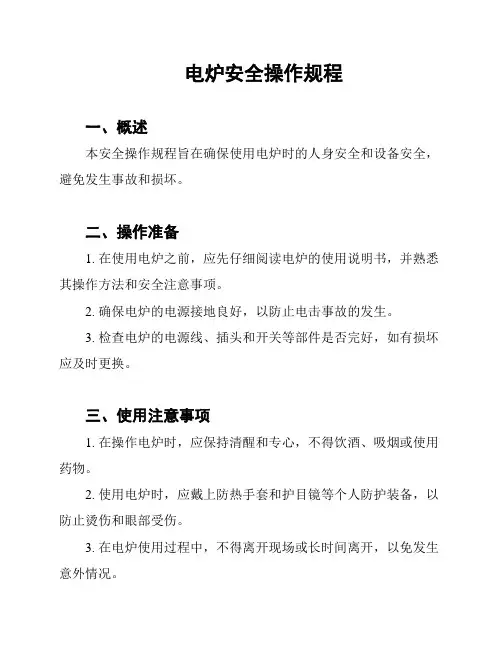 电炉安全操作规程

一、概述

本安全操作规程旨在确保使用电炉时的人身安全和设备安全，避免发生事故和损坏。

二、操作准备

1. 在使用电炉之前，应先仔细阅读电炉的使用说明书，并熟悉其操作方法和安全注意事项。

2. 确保电炉的电源接地良好，以防止电击事故的发生。

3. 检查电炉的电源线、插头和开关等部件是否完好，如有损坏应及时更换。

三、使用注意事项

1. 在操作电炉时，应保持清醒和专心，不得饮酒、吸烟或使用药物。

2. 使用电炉时，应戴上防热手套和护目镜等个人防护装备，以防止烫伤和眼部受伤。

3. 在电炉使用过程中，不得离开现场或长时间离开，以免发生意外情况。